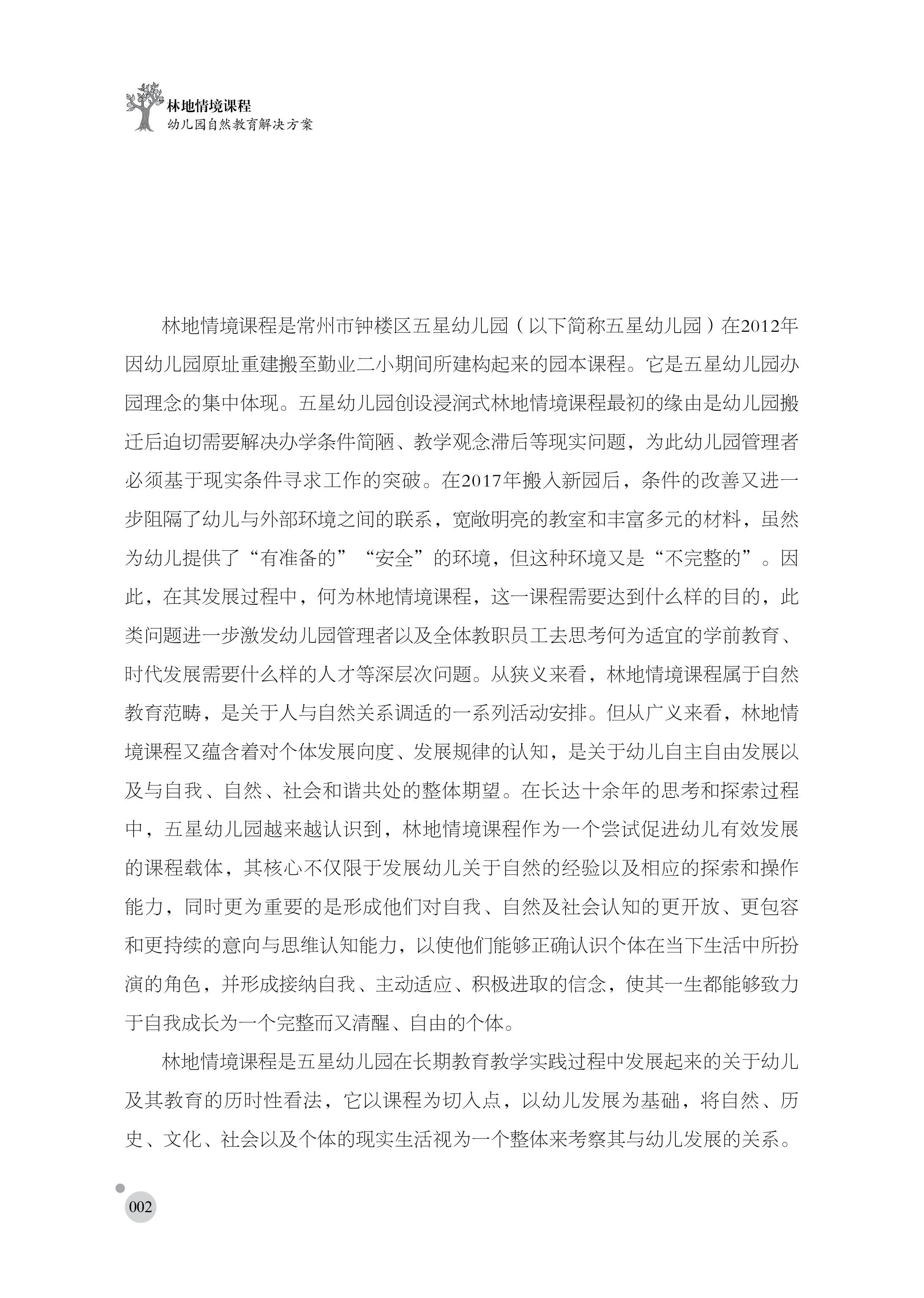 林地情境课程
幼儿园自然教育解决方案

林地情境课程是常州市钟楼区五星幼儿园（以下简称五星幼儿园）在2012年因幼儿园原址重建搬至勤业二小期间所建构起来的园本课程。它是五星幼儿园办园理念的集中体现。五星幼儿园创设浸润式林地情境课程最初的缘由是幼儿园搬迁后迫切需要解决办学条件简陋、教学观念滞后等现实问题，为此幼儿园管理者必须基于现实条件寻求工作的突破。在2017年搬入新园后，条件的改善又进一步阻隔了幼儿与外部环境之间的联系，宽敞明亮的教室和丰富多元的材料，虽然为幼儿提供了“有准备的”“安全”的环境，但这种环境又是“不完整的”。因此，在其发展过程中，何为林地情境课程，这一课程需要达到什么样的目的，此类问题进一步激发幼儿园管理者以及全体教职员工去思考何为适宜的学前教育、时代发展需要什么样的人才等深层次问题。从狭义来看，林地情境课程属于自然教育范畴，是关于人与自然关系调适的一系列活动安排。但从广义来看，林地情境课程又蕴含着对个体发展向度、发展规律的认知，是关于幼儿自主自由发展以及与自我、自然、社会和谐共处的整体期望。在长达十余年的思考和探索过程中，五星幼儿园越来越认识到，林地情境课程作为一个尝试促进幼儿有效发展的课程载体，其核心不仅限于发展幼儿关于自然的经验以及相应的探索和操作能力，同时更为重要的是形成他们对自我、自然及社会认知的更开放、更包容和更持续的意向与思维认知能力，以使他们能够正确认识个体在当下生活中所扮演的角色，并形成接纳自我、主动适应、积极进取的信念，使其一生都能够致力于自我成长为一个完整而又清醒、自由的个体。

林地情境课程是五星幼儿园在长期教育教学实践过程中发展起来的关于幼儿及其教育的历时性看法，它以课程为切入点，以幼儿发展为基础，将自然、历史、文化、社会以及个体的现实生活视为一个整体来考察其与幼儿发展的关系。

002